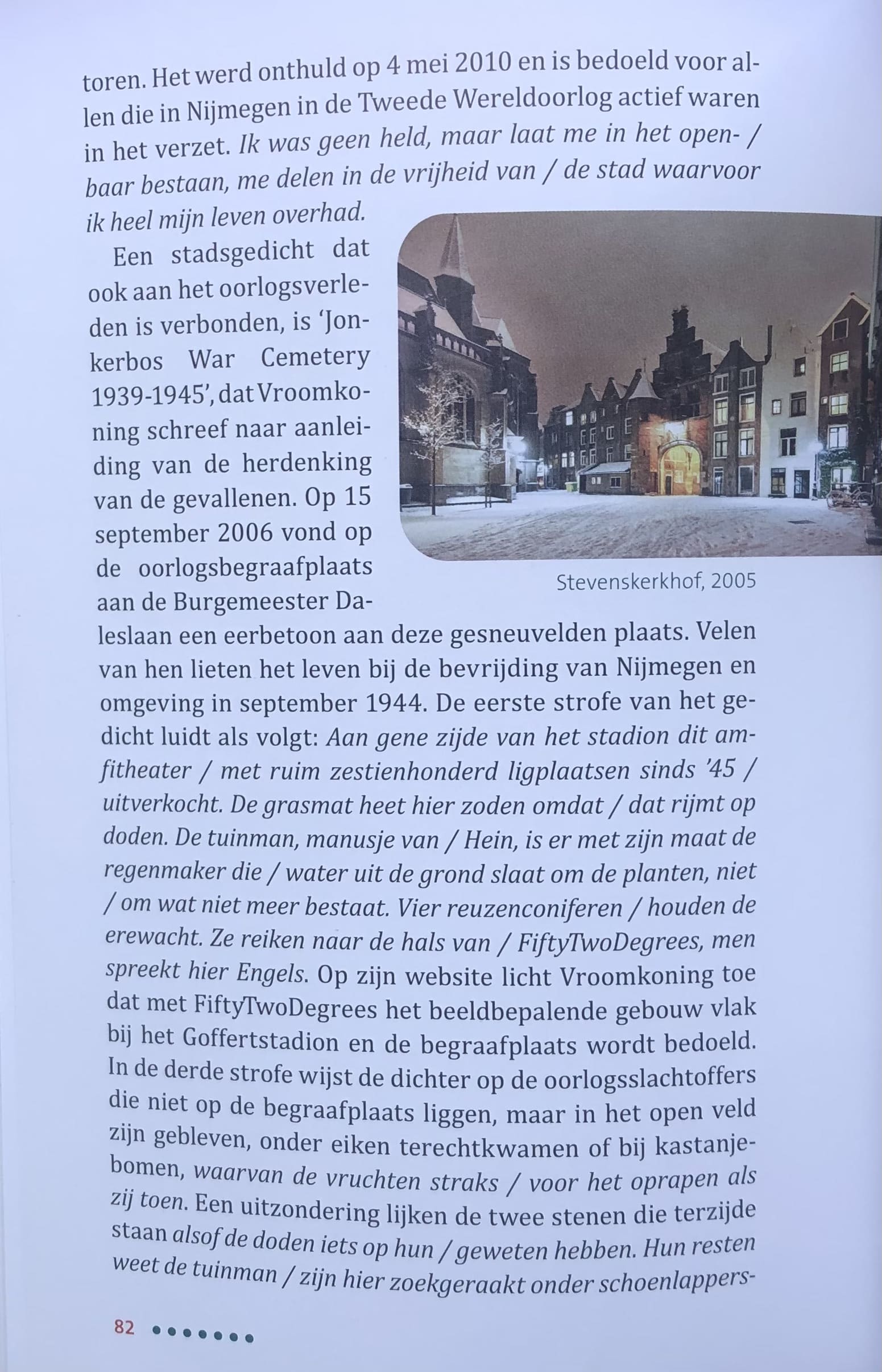 toren. Het werd onthuld op 4 mei 2010 en is bedoeld voor allen die in Nijmegen in de Tweede Wereldoorlog actief waren in het verzet. Ik was geen held, maar laat me in het open- / baar bestaan, me delen in de vrijheid van / de stad waarvoor ik heel mijn leven overhad.

Een stadsgedicht dat ook aan het oorlogsverleden is verbonden, is 'Jonkerbos War Cemetery 1939-1945', dat Vroomkoning schreef naar aanleiding van de herdenking van de gevallenen. Op 15 september 2006 vond op de oorlogsbegraafplaats aan de Burgemeester Daleslaan een eerbetoon aan deze gesneuvelden plaats. Velen van hen lieten het leven bij de bevrijding van Nijmegen en omgeving in september 1944. De eerste strofe van het gedicht luidt als volgt: Aan gene zijde van het stadion dit amfitheater / met ruim zestienhonderd ligplaatsen sinds '45 / uitverkocht. De grasmat heet hier zoden omdat / dat rijmt op doden. De tuinman, manusje van / Hein, is er met zijn maat de regenmaker die / water uit de grond slaat om de planten, niet / om wat niet meer bestaat. Vier reuzenconiferen / houden de erewacht. Ze reiken naar de hals van / FiftyTwoDegrees, men spreekt hier Engels. Op zijn website licht Vroomkoning toe dat met FiftyTwoDegrees het beeldbepalende gebouw vlak bij het Goffertstadion en de begraafplaats wordt bedoeld. In de derde strofe wijst de dichter op de oorlogsslachtoffers die niet op de begraafplaats liggen, maar in het open veld zijn gebleven, onder eiken terechtkwamen of bij kastanjebomen, waarvan de vruchten straks / voor het oprapen als zij toen. Een uitzondering lijken de twee stenen die terzijde staan alsof de doden iets op hun / geweten hebben. Hun resten weet de tuinman / zijn hier zoekgeraakt onder schoenlappers-

Stevenskerkhof, 2005

82